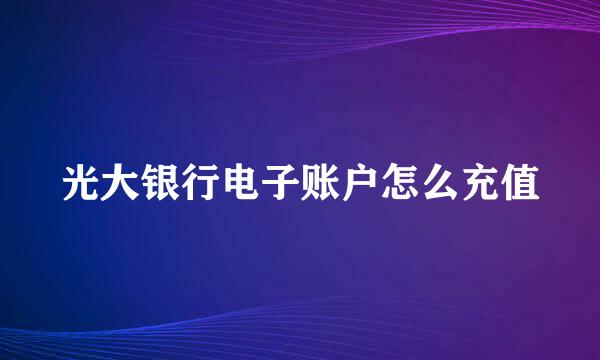 光大银行电子账户怎么充值